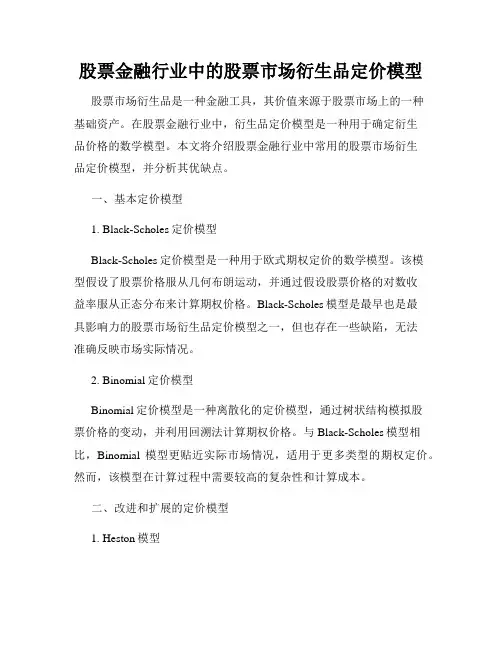 股票金融行业中的股票市场衍生品定价模型

股票市场衍生品是一种金融工具，其价值来源于股票市场上的一种基础资产。在股票金融行业中，衍生品定价模型是一种用于确定衍生品价格的数学模型。本文将介绍股票金融行业中常用的股票市场衍生品定价模型，并分析其优缺点。

一、基本定价模型

1. Black-Scholes 定价模型

Black-Scholes 定价模型是一种用于欧式期权定价的数学模型。该模型假设了股票价格服从几何布朗运动，并通过假设股票价格的对数收益率服从正态分布来计算期权价格。Black-Scholes 模型是最早也是最具影响力的股票市场衍生品定价模型之一，但也存在一些缺陷，无法准确反映市场实际情况。

2. Binomial 定价模型

Binomial 定价模型是一种离散化的定价模型，通过树状结构模拟股票价格的变动，并利用回溯法计算期权价格。与 Black-Scholes 模型相比，Binomial 模型更贴近实际市场情况，适用于更多类型的期权定价。然而，该模型在计算过程中需要较高的复杂性和计算成本。

二、改进和扩展的定价模型

1. Heston 模型